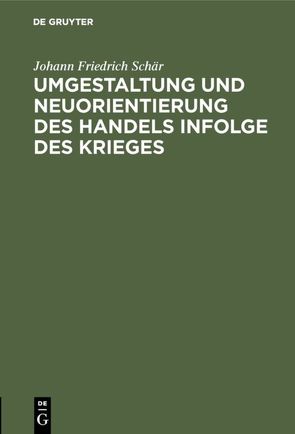 DE GRUYTER

Johann Friedrich Schär

UMGESTALTUNG UND NEUORIENTIERUNG DES HANDELS INFOLGE DES KRIEGES

DE G